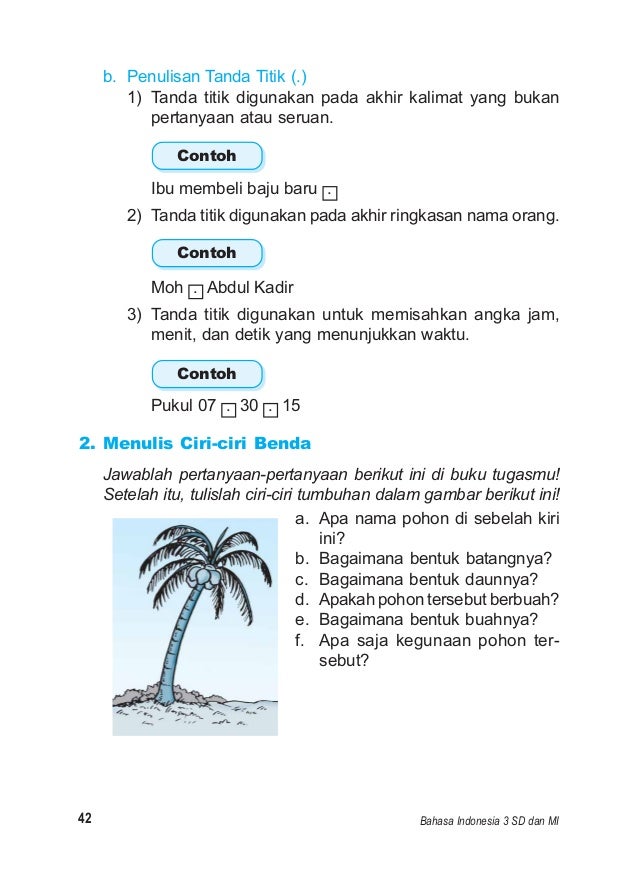 b. Penulisan Tanda Titik (.)
1) Tanda titik digunakan pada akhir kalimat yang bukan pertanyaan atau seruan.

Contoh

Ibu membeli baju baru .

2) Tanda titik digunakan pada akhir ringkasan nama orang.

Contoh

Moh . Abdul Kadir

3) Tanda titik digunakan untuk memisahkan angka jam, menit, dan detik yang menunjukkan waktu.

Contoh

Pukul 07 . 30 . 15

2. Menulis Ciri-ciri Benda

Jawablah pertanyaan-pertanyaan berikut ini di buku tugasmu! Setelah itu, tulislah ciri-ciri tumbuhan dalam gambar berikut ini!

a. Apa nama pohon di sebelah kiri ini?
b. Bagaimana bentuk batangnya?
c. Bagaimana bentuk daunnya?
d. Apakah pohon tersebut berbuah?
e. Bagaimana bentuk buahnya?
f. Apa saja kegunaan pohon tersebut?

42

Bahasa Indonesia 3 SD dan MI